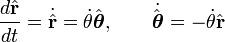 $\frac{d\hat{\mathbf{r}}}{dt} = \dot{\hat{\mathbf{r}}} = \dot{\theta}\hat{\boldsymbol{\theta}}, \qquad \dot{\hat{\boldsymbol{\theta}}} = -\dot{\theta}\hat{\mathbf{r}}$